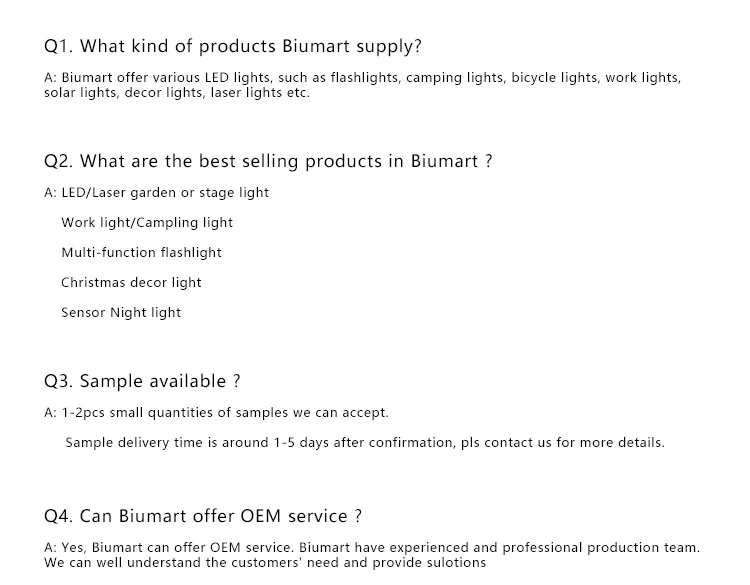 Q1. What kind of products Biumart supply?

A: Biumart offer various LED lights, such as flashlights, camping lights, bicycle lights, work lights, solar lights, decor lights, laser lights etc.

Q2. What are the best selling products in Biumart ?

A: LED/Laser garden or stage light

Work light/Campling light

Multi-function flashlight

Christmas decor light

Sensor Night light

Q3. Sample available ?

A: 1-2pcs small quantities of samples we can accept.

Sample delivery time is around 1-5 days after confirmation, pls contact us for more details.

Q4. Can Biumart offer OEM service ?

A: Yes, Biumart can offer OEM service. Biumart have experienced and professional production team. We can well understand the customers' need and provide sulotions